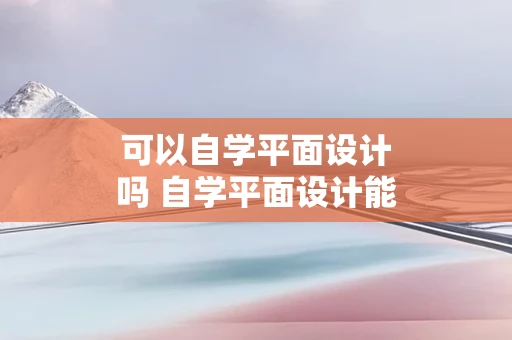 可以自学平面设计吗 自学平面设计能